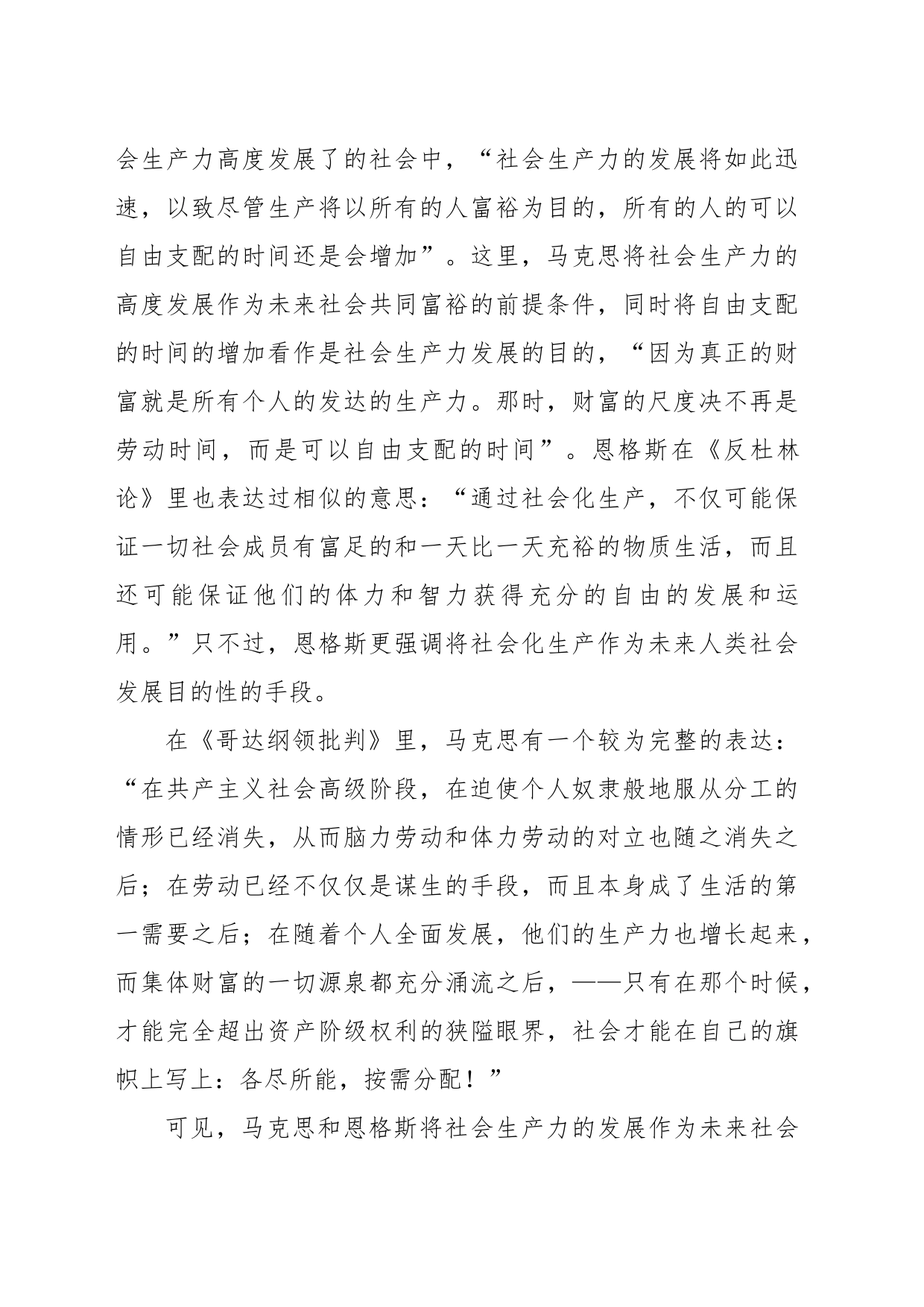 会生产力高度发展了的社会中，“社会生产力的发展将如此迅速，以致尽管生产将以所有的人富裕为目的，所有的人的可以自由支配的时间还是会增加”。这里，马克思将社会生产力的高度发展作为未来社会共同富裕的前提条件，同时将自由支配的时间的增加看作是社会生产力发展的目的，“因为真正的财富就是所有个人的发达的生产力。那时，财富的尺度决不再是劳动时间，而是可以自由支配的时间”。恩格斯在《反杜林论》里也表达过相似的意思：“通过社会化生产，不仅可能保证一切社会成员有富足的和一天比一天充裕的物质生活，而且还可能保证他们的体力和智力获得充分的自由的发展和运用。”只不过，恩格斯更强调将社会化生产作为未来人类社会发展目的性的手段。

在《哥达纲领批判》里，马克思有一个较为完整的表达：“在共产主义社会高级阶段，在迫使个人奴隶般地服从分工的情形已经消失，从而脑力劳动和体力劳动的对立也随之消失之后；在劳动已经不仅仅是谋生的手段，而且本身成了生活的第一需要之后；在随着个人全面发展，他们的生产力也增长起来，而集体财富的一切源泉都充分涌流之后，——只有在那个时候，才能完全超出资产阶级权利的狭隘眼界，社会才能在自己的旗帜上写上：各尽所能，按需分配！”

可见，马克思和恩格斯将社会生产力的发展作为未来社会